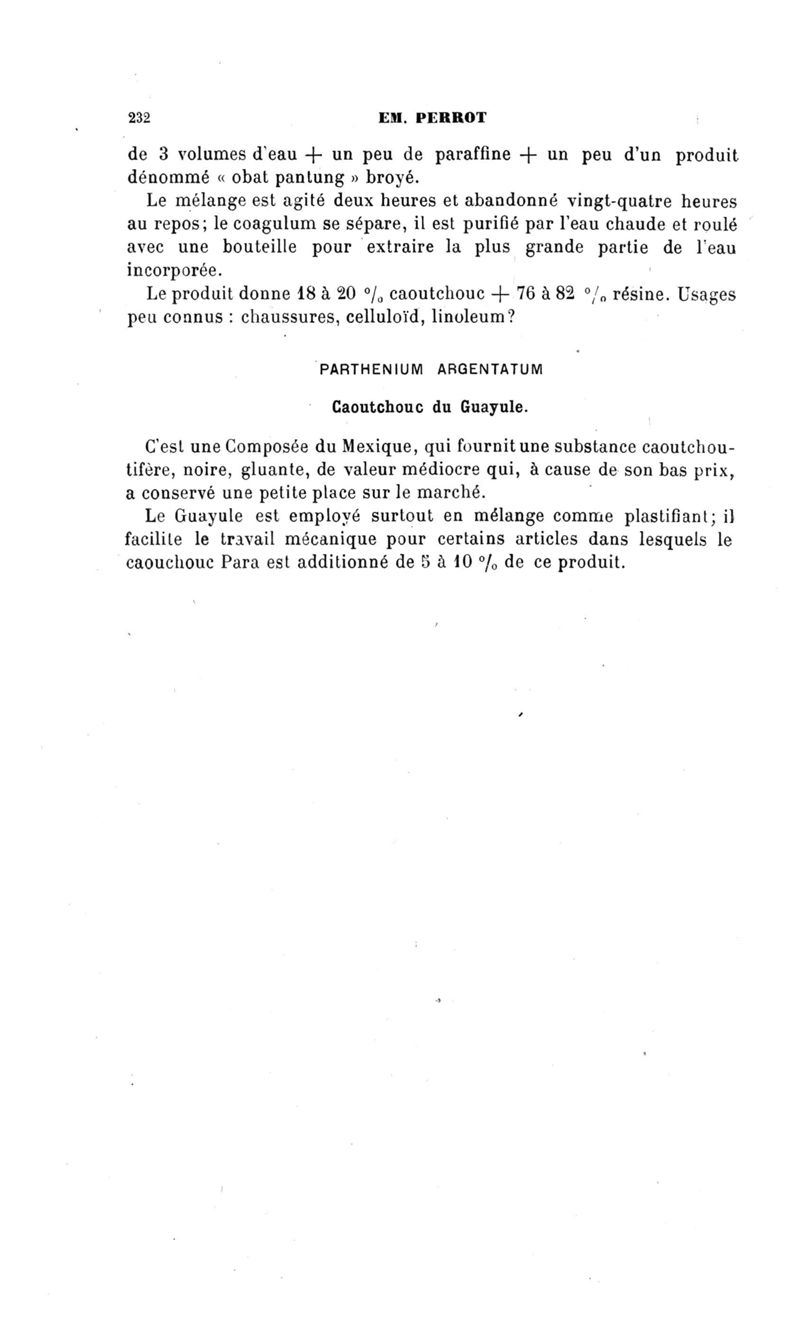 232 EM. PERROT

de 3 volumes d'eau + un peu de paraffine + un peu d'un produit dénommé « obat pantung » broyé.

Le mélange est agité deux heures et abandonné vingt-quatre heures au repos; le coagulum se sépare, il est purifié par l'eau chaude et roulé avec une bouteille pour extraire la plus grande partie de l'eau incorporée.

Le produit donne 18 à 20 °/₀ caoutchouc + 76 à 82 °/₀ résine. Usages peu connus : chaussures, celluloïd, linoleum?

PARTHENIUM ARGENTATUM

Caoutchouc du Guayule.

C'est une Composée du Mexique, qui fournit une substance caoutchoutifère, noire, gluante, de valeur médiocre qui, à cause de son bas prix, a conservé une petite place sur le marché.

Le Guayule est employé surtout en mélange comme plastifiant; il facilite le travail mécanique pour certains articles dans lesquels le caouchouc Para est additionné de 5 à 10 °/₀ de ce produit.